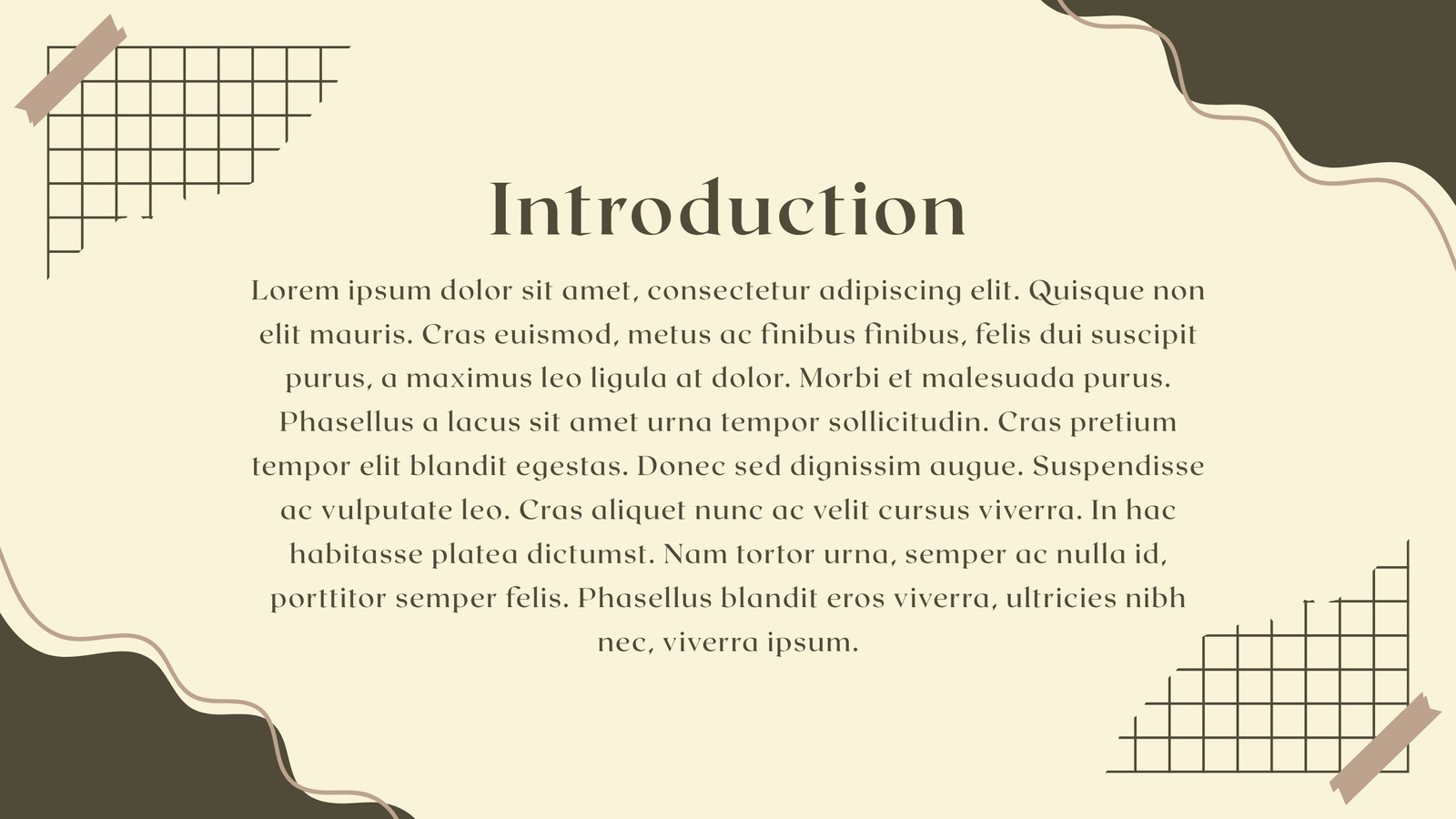 Introduction

Lorem ipsum dolor sit amet, consectetur adipiscing elit. Quisque non elit mauris. Cras euismod, metus ac finibus finibus, felis dui suscipit purus, a maximus leo ligula at dolor. Morbi et malesuada purus. Phasellus a lacus sit amet urna tempor sollicitudin. Cras pretium tempor elit blandit egestas. Donec sed dignissim augue. Suspendisse ac vulputate leo. Cras aliquet nunc ac velit cursus viverra. In hac habitasse platea dictumst. Nam tortor urna, semper ac nulla id, porttitor semper felis. Phasellus blandit eros viverra, ultricies nibh nec, viverra ipsum.